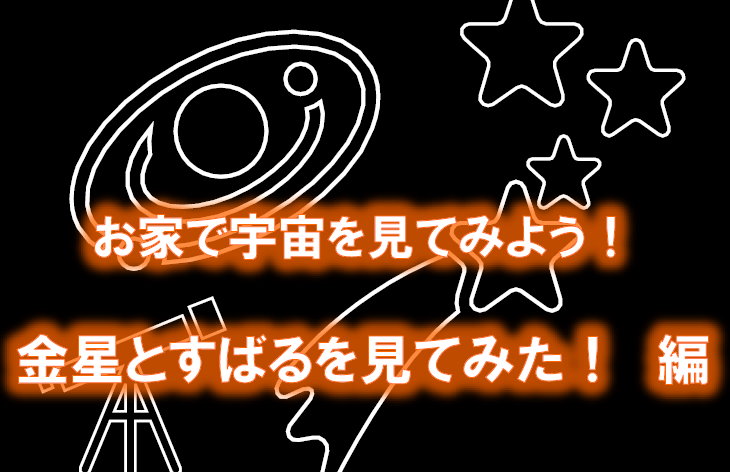 お家で宇宙を見てみよう！

金星とすばるを見てみた！　編